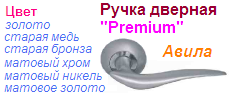 Цвет
золото
старая медь
старая бронза
матовый хром
матовый никель
матовое золото

Ручка дверная
"Premium"

Авила